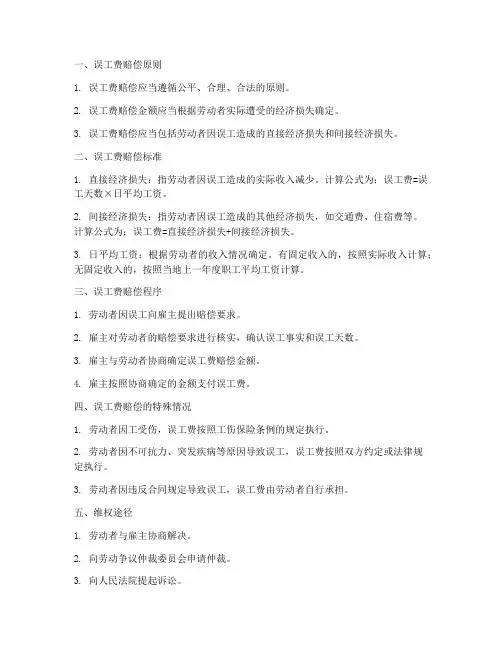 一、误工费赔偿原则

1. 误工费赔偿应当遵循公平、合理、合法的原则。

2. 误工费赔偿金额应当根据劳动者实际遭受的经济损失确定。

3. 误工费赔偿应当包括劳动者因误工造成的直接经济损失和间接经济损失。

二、误工费赔偿标准

1. 直接经济损失：指劳动者因误工造成的实际收入减少。计算公式为：误工费=误工天数×日平均工资。

2. 间接经济损失：指劳动者因误工造成的其他经济损失，如交通费、住宿费等。计算公式为：误工费=直接经济损失+间接经济损失。

3. 日平均工资：根据劳动者的收入情况确定。有固定收入的，按照实际收入计算；无固定收入的，按照当地上一年度职工平均工资计算。

三、误工费赔偿程序

1. 劳动者因误工向雇主提出赔偿要求。

2. 雇主对劳动者的赔偿要求进行核实，确认误工事实和误工天数。

3. 雇主与劳动者协商确定误工费赔偿金额。

4. 雇主按照协商确定的金额支付误工费。

四、误工费赔偿的特殊情况

1. 劳动者因工受伤，误工费按照工伤保险条例的规定执行。

2. 劳动者因不可抗力、突发疾病等原因导致误工，误工费按照双方约定或法律规定执行。

3. 劳动者因违反合同规定导致误工，误工费由劳动者自行承担。

五、维权途径

1. 劳动者与雇主协商解决。

2. 向劳动争议仲裁委员会申请仲裁。

3. 向人民法院提起诉讼。